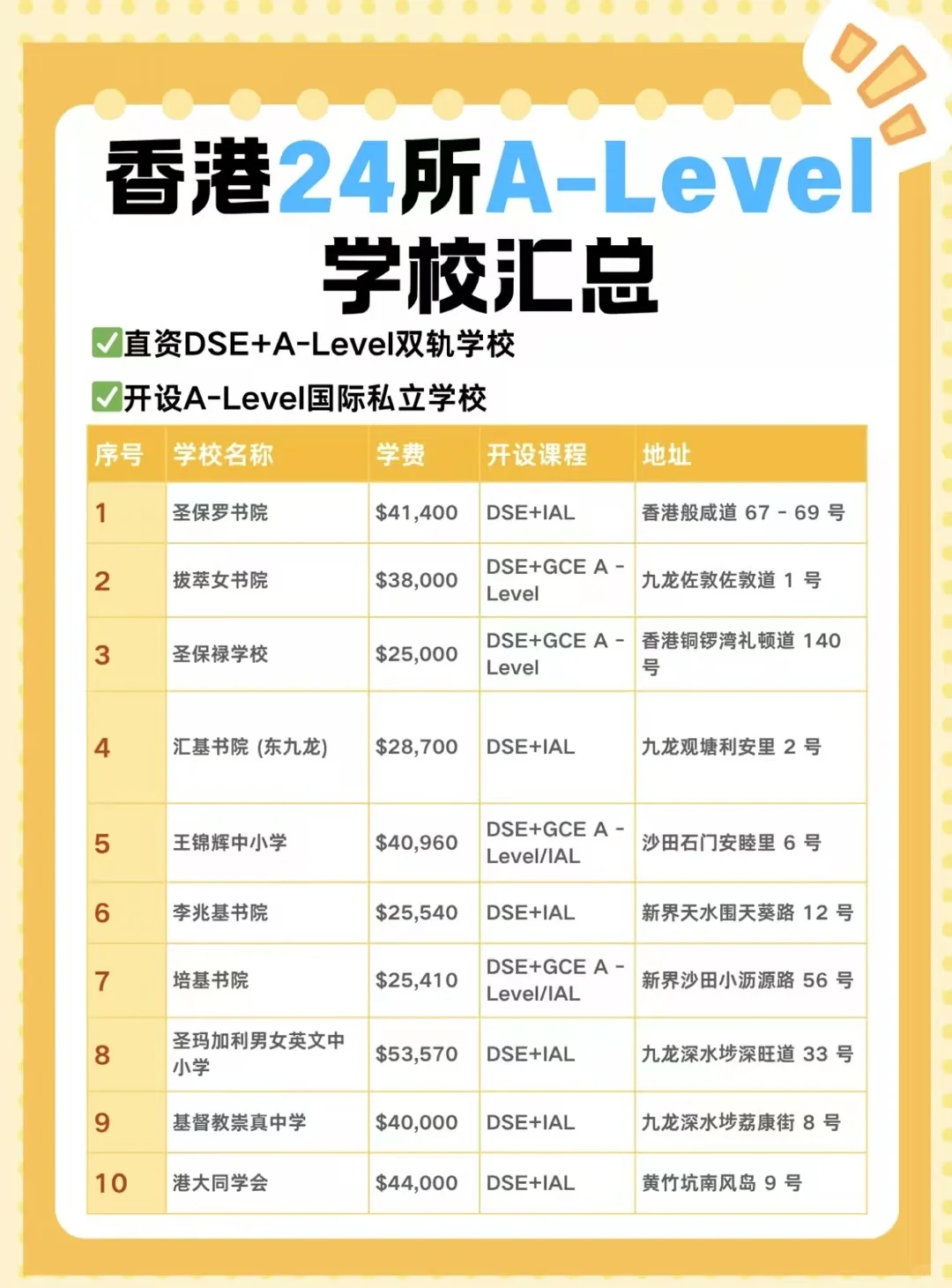 香港24所A-Level学校汇总

✅直资DSE+A-Level双轨学校

✅开设A-Level国际私立学校

| 序号 | 学校名称 | 学费 | 开设课程 | 地址 |
|---|---|---|---|---|
| 1 | 圣保罗书院 | \$41,400 | DSE+IAL | 香港般咸道 67 - 69 号 |
| 2 | 拔萃女书院 | \$38,000 | DSE+GCE A - Level | 九龙佐敦佐敦道 1 号 |
| 3 | 圣保禄学校 | \$25,000 | DSE+GCE A - Level | 香港铜锣湾礼顿道 140 号 |
| 4 | 汇基书院 (东九龙) | \$28,700 | DSE+IAL | 九龙观塘利安里 2 号 |
| 5 | 王锦辉中小学 | \$40,960 | DSE+GCE A - Level/IAL | 沙田石门安睦里 6 号 |
| 6 | 李兆基书院 | \$25,540 | DSE+IAL | 新界天水围天葵路 12 号 |
| 7 | 培基书院 | \$25,410 | DSE+GCE A - Level/IAL | 新界沙田小沥源路 56 号 |
| 8 | 圣玛加利男女英文中小学 | \$53,570 | DSE+IAL | 九龙深水埗深旺道 33 号 |
| 9 | 基督教崇真中学 | \$40,000 | DSE+IAL | 九龙深水埗荔康街 8 号 |
| 10 | 港大同学会 | \$44,000 | DSE+IAL | 黄竹坑南风岛 9 号 |